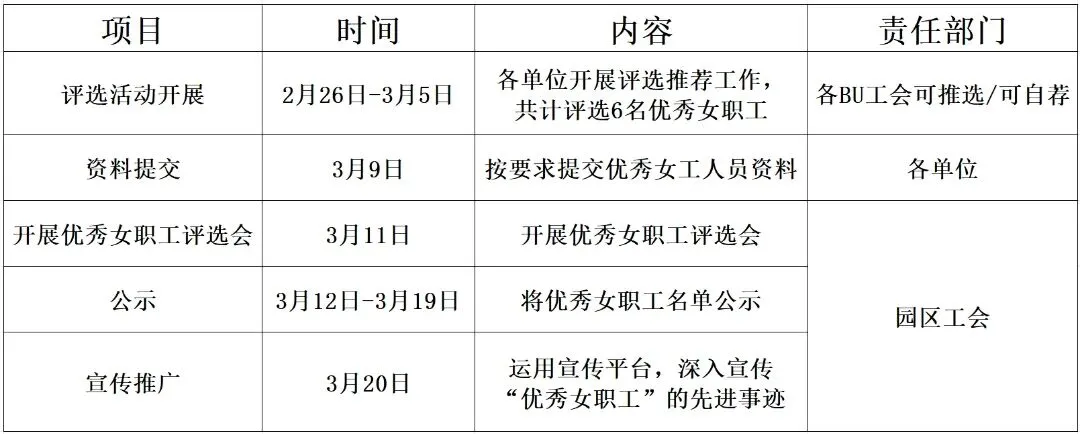 | 项目 | 时间 | 内容 | 责任部门 |
|---|---|---|---|
| 评选活动开展 | 2月26日-3月5日 | 各单位开展评选推荐工作，共计评选6名优秀女职工 | 各BU工会可推选/可自荐 |
| 资料提交 | 3月9日 | 按要求提交优秀女工人员资料 | 各单位 |
| 开展优秀女职工评选会 | 3月11日 | 开展优秀女职工评选会 | 园区工会 |
| 公示 | 3月12日-3月19日 | 将优秀女职工名单公示 | |
| 宣传推广 | 3月20日 | 运用宣传平台，深入宣传“优秀女职工”的先进事迹 | |